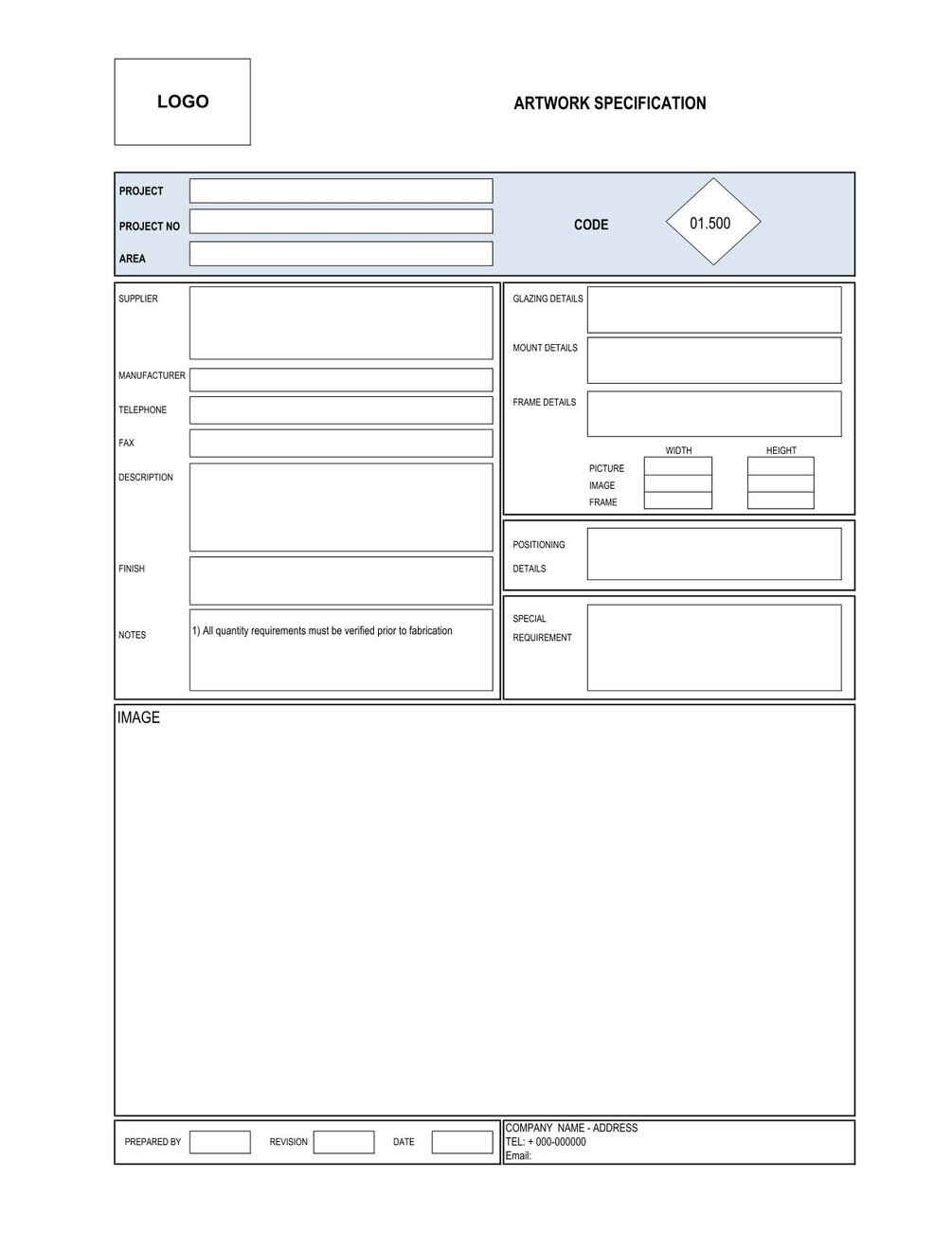 LOGO

ARTWORK SPECIFICATION

PROJECT

PROJECT NO

AREA

CODE

01.500

SUPPLIER

MANUFACTURER

TELEPHONE

FAX

DESCRIPTION

FINISH

NOTES

1) All quantity requirements must be verified prior to fabrication

GLAZING DETAILS

MOUNT DETAILS

FRAME DETAILS

| | WIDTH | HEIGHT |
|---|---|---|
| PICTURE | | |
| IMAGE | | |
| FRAME | | |

POSITIONING DETAILS

SPECIAL REQUIREMENT

IMAGE

PREPARED BY

REVISION

DATE

COMPANY NAME - ADDRESS
TEL: + 000-000000
Email: